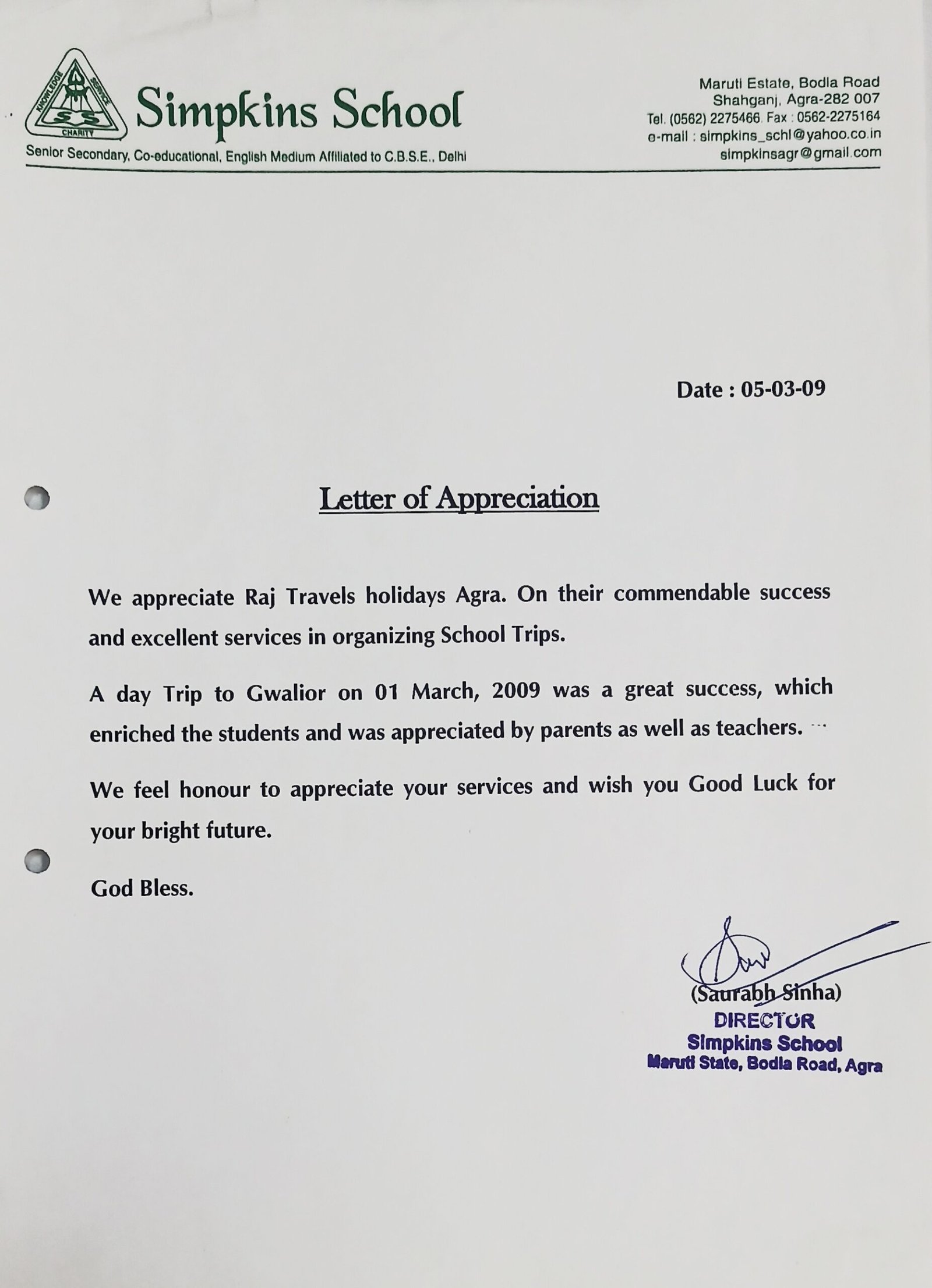 KNOWLEDGE SERVICE CHARITY SS

Simpkins School

Senior Secondary, Co-educational, English Medium Affiliated to C.B.S.E., Delhi

Maruti Estate, Bodla Road
Shahganj, Agra-282 007
Tel. (0562) 2275466. Fax : 0562-2275164
e-mail : simpkins_schl@yahoo.co.in
simpkinsagr@gmail.com

Date : 05-03-09

Letter of Appreciation

We appreciate Raj Travels holidays Agra. On their commendable success and excellent services in organizing School Trips.

A day Trip to Gwalior on 01 March, 2009 was a great success, which enriched the students and was appreciated by parents as well as teachers.

We feel honour to appreciate your services and wish you Good Luck for your bright future.

God Bless.

(Saurabh Sinha)
DIRECTOR
Simpkins School
Maruti State, Bodla Road, Agra